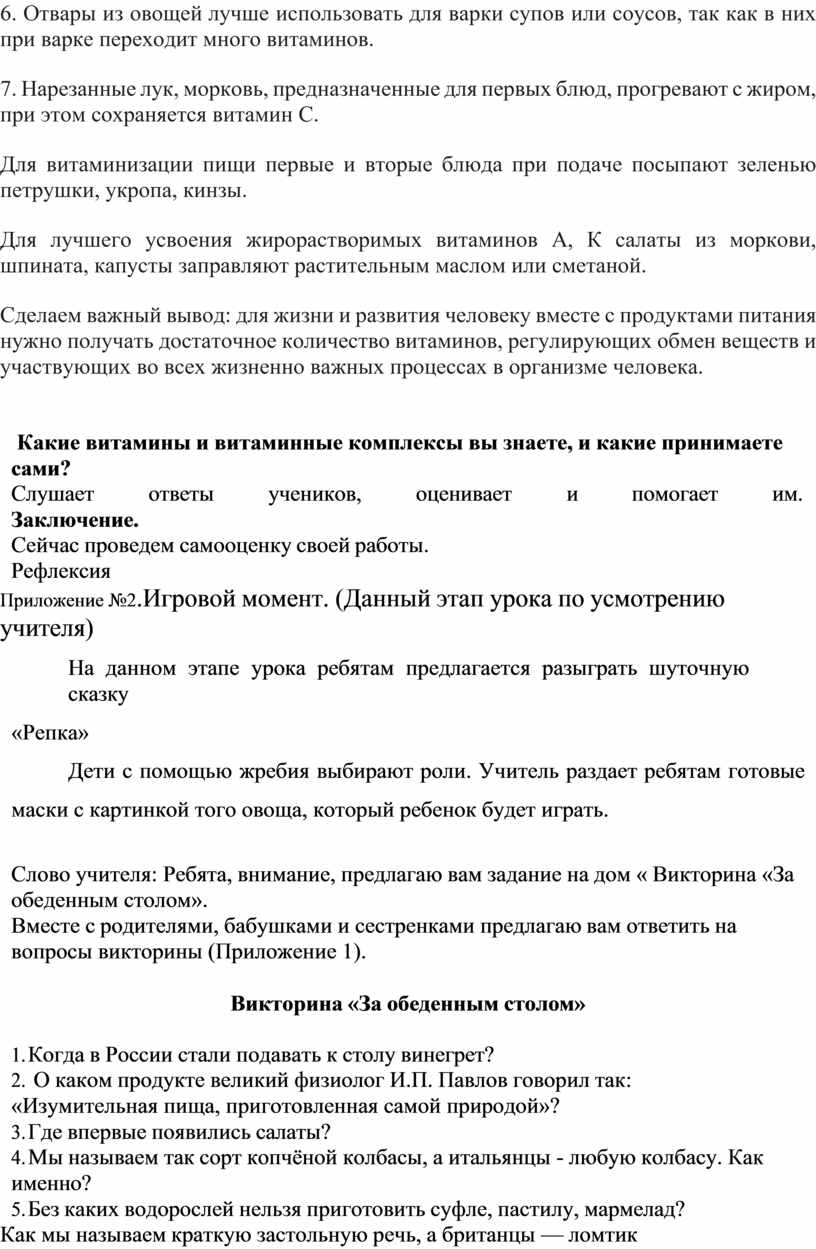 6. Отвары из овощей лучше использовать для варки супов или соусов, так как в них при варке переходит много витаминов.

7. Нарезанные лук, морковь, предназначенные для первых блюд, прогревают с жиром, при этом сохраняется витамин С.

Для витаминизации пищи первые и вторые блюда при подаче посыпают зеленью петрушки, укропа, кинзы.

Для лучшего усвоения жирорастворимых витаминов А, К салаты из моркови, шпината, капусты заправляют растительным маслом или сметаной.

Сделаем важный вывод: для жизни и развития человеку вместе с продуктами питания нужно получать достаточное количество витаминов, регулирующих обмен веществ и участвующих во всех жизненно важных процессах в организме человека.

Какие витамины и витаминные комплексы вы знаете, и какие принимаете сами?
Слушает ответы учеников, оценивает и помогает им.
Заключение.
Сейчас проведем самооценку своей работы.
Рефлексия
Приложение №2.Игровой момент. (Данный этап урока по усмотрению учителя)

На данном этапе урока ребятам предлагается разыграть шуточную сказку

«Репка»

Дети с помощью жребия выбирают роли. Учитель раздает ребятам готовые маски с картинкой того овоща, который ребенок будет играть.

Слово учителя: Ребята, внимание, предлагаю вам задание на дом « Викторина «За обеденным столом».
Вместе с родителями, бабушками и сестренками предлагаю вам ответить на вопросы викторины (Приложение 1).

Викторина «За обеденным столом»

1. Когда в России стали подавать к столу винегрет?
2. О каком продукте великий физиолог И.П. Павлов говорил так: «Изумительная пища, приготовленная самой природой»?
3. Где впервые появились салаты?
4. Мы называем так сорт копчёной колбасы, а итальянцы - любую колбасу. Как именно?
5. Без каких водорослей нельзя приготовить суфле, пастилу, мармелад?
Как мы называем краткую застольную речь, а британцы — ломтик